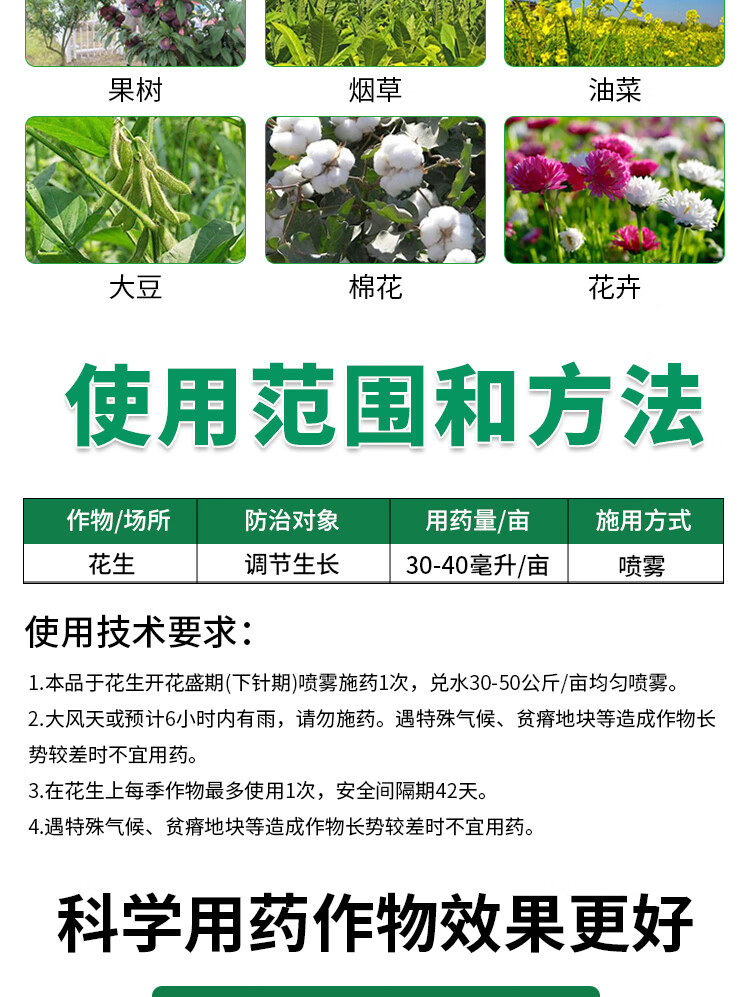 果树
烟草
油菜
大豆
棉花
花卉

使用范围和方法

| 作物/场所 | 防治对象 | 用药量/亩 | 施用方式 |
|---|---|---|---|
| 花生 | 调节生长 | 30-40毫升/亩 | 喷雾 |

使用技术要求：

1.本品于花生开花盛期(下针期)喷雾施药1次，兑水30-50公斤/亩均匀喷雾。

2.大风天或预计6小时内有雨，请勿施药。遇特殊气候、贫瘠地块等造成作物长势较差时不宜用药。

3.在花生上每季作物最多使用1次，安全间隔期42天。

4.遇特殊气候、贫瘠地块等造成作物长势较差时不宜用药。

科学用药作物效果更好